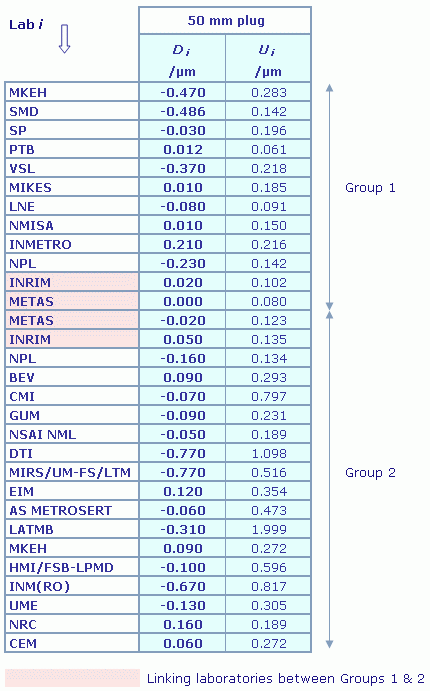 | Lab $i$ | 50 mm plug | |
|---|---|---|
| | $D_i$ /μm | $U_i$ /μm |
| MKEH | -0.470 | 0.283 |
| SMD | -0.486 | 0.142 |
| SP | -0.030 | 0.196 |
| PTB | 0.012 | 0.061 |
| VSL | -0.370 | 0.218 |
| MIKES | 0.010 | 0.185 |
| LNE | -0.080 | 0.091 |
| NMISA | 0.010 | 0.150 |
| INMETRO | 0.210 | 0.216 |
| NPL | -0.230 | 0.142 |
| INRIM | 0.020 | 0.102 |
| METAS | 0.000 | 0.080 |
| METAS | -0.020 | 0.123 |
| INRIM | 0.050 | 0.135 |
| NPL | -0.160 | 0.134 |
| BEV | 0.090 | 0.293 |
| CMI | -0.070 | 0.797 |
| GUM | -0.090 | 0.231 |
| NSAI NML | -0.050 | 0.189 |
| DTI | -0.770 | 1.098 |
| MIRS/UM-FS/LTM | -0.770 | 0.516 |
| EIM | 0.120 | 0.354 |
| AS METROSERT | -0.060 | 0.473 |
| LATMB | -0.310 | 1.999 |
| MKEH | 0.090 | 0.272 |
| HMI/FSB-LPMD | -0.100 | 0.596 |
| INM(RO) | -0.670 | 0.817 |
| UME | -0.130 | 0.305 |
| NRC | 0.160 | 0.189 |
| CEM | 0.060 | 0.272 |

Group 1

Group 2

Linking laboratories between Groups 1 & 2